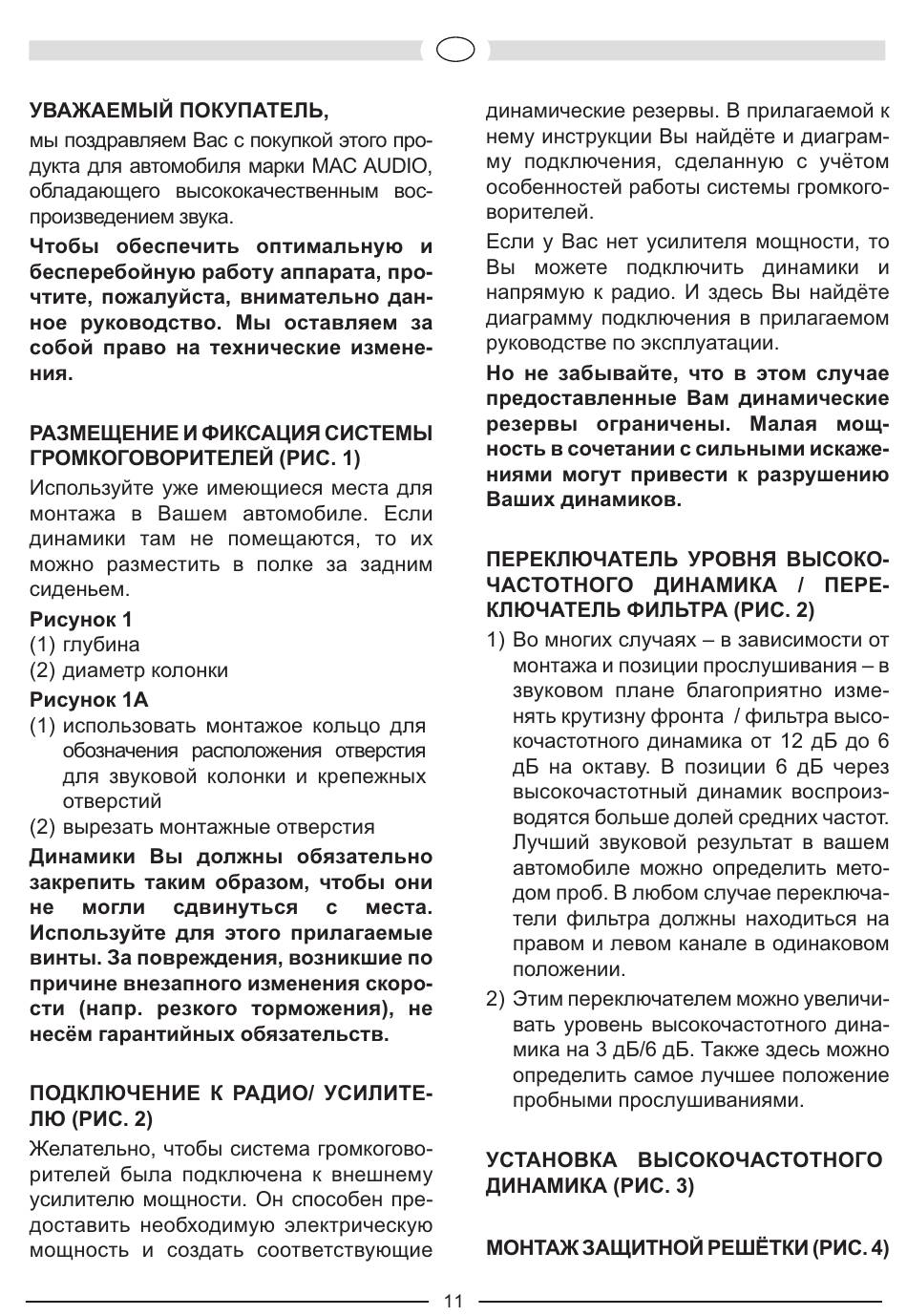 УВАЖАЕМЫЙ ПОКУПАТЕЛЬ,

мы поздравляем Вас с покупкой этого продукта для автомобиля марки MAC AUDIO, обладающего высококачественным воспроизведением звука.

Чтобы обеспечить оптимальную и бесперебойную работу аппарата, прочтите, пожалуйста, внимательно данное руководство. Мы оставляем за собой право на технические изменения.

РАЗМЕЩЕНИЕ И ФИКСАЦИЯ СИСТЕМЫ ГРОМКОГОВОРИТЕЛЕЙ (РИС. 1)

Используйте уже имеющиеся места для монтажа в Вашем автомобиле. Если динамики там не помещаются, то их можно разместить в полке за задним сиденьем.

Рисунок 1
(1) глубина
(2) диаметр колонки

Рисунок 1А
(1) использовать монтажое кольцо для обозначения расположения отверстия для звуковой колонки и крепежных отверстий
(2) вырезать монтажные отверстия

Динамики Вы должны обязательно закрепить таким образом, чтобы они не могли сдвинуться с места. Используйте для этого прилагаемые винты. За повреждения, возникшие по причине внезапного изменения скорости (напр. резкого торможения), не несём гарантийных обязательств.

ПОДКЛЮЧЕНИЕ К РАДИО/ УСИЛИТЕЛЮ (РИС. 2)

Желательно, чтобы система громкоговорителей была подключена к внешнему усилителю мощности. Он способен предоставить необходимую электрическую мощность и создать соответствующие динамические резервы. В прилагаемой к нему инструкции Вы найдёте и диаграмму подключения, сделанную с учётом особенностей работы системы громкоговорителей.

Если у Вас нет усилителя мощности, то Вы можете подключить динамики и напрямую к радио. И здесь Вы найдёте диаграмму подключения в прилагаемом руководстве по эксплуатации.

Но не забывайте, что в этом случае предоставленные Вам динамические резервы ограничены. Малая мощность в сочетании с сильными искажениями могут привести к разрушению Ваших динамиков.

ПЕРЕКЛЮЧАТЕЛЬ УРОВНЯ ВЫСОКОЧАСТОТНОГО ДИНАМИКА / ПЕРЕКЛЮЧАТЕЛЬ ФИЛЬТРА (РИС. 2)

1) Во многих случаях – в зависимости от монтажа и позиции прослушивания – в звуковом плане благоприятно изменять крутизну фронта / фильтра высокочастотного динамика от 12 дБ до 6 дБ на октаву. В позиции 6 дБ через высокочастотный динамик воспроизводятся больше долей средних частот. Лучший звуковой результат в вашем автомобиле можно определить методом проб. В любом случае переключатели фильтра должны находиться на правом и левом канале в одинаковом положении.

2) Этим переключателем можно увеличивать уровень высокочастотного динамика на 3 дБ/6 дБ. Также здесь можно определить самое лучшее положение пробными прослушиваниями.

УСТАНОВКА ВЫСОКОЧАСТОТНОГО ДИНАМИКА (РИС. 3)

МОНТАЖ ЗАЩИТНОЙ РЕШЁТКИ (РИС. 4)

11